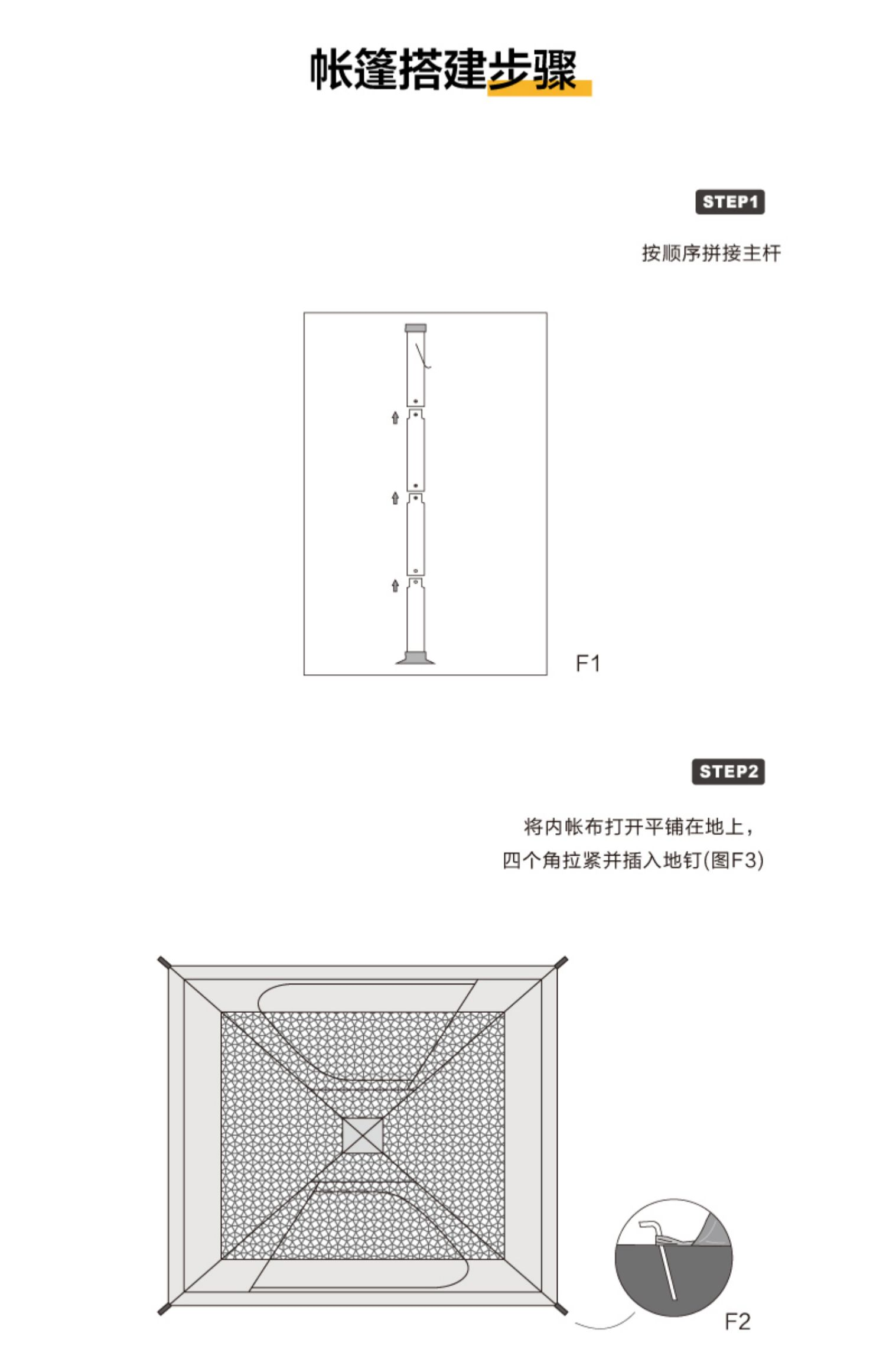 帐篷搭建步骤

STEP1

按顺序拼接主杆

F1

STEP2

将内帐布打开平铺在地上，
四个角拉紧并插入地钉(图F3)

F2